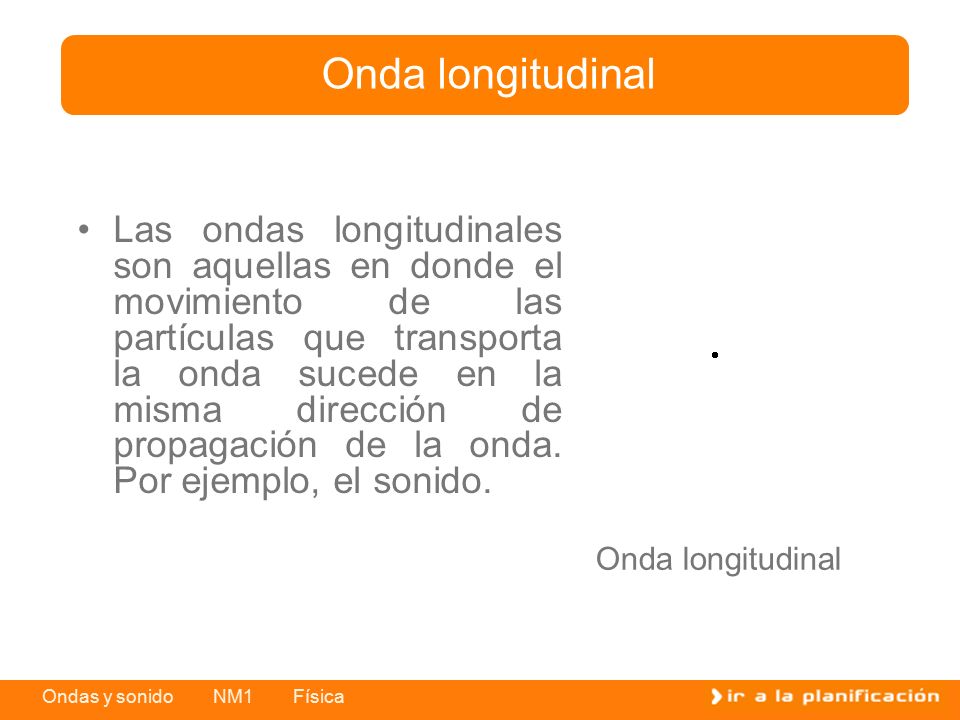 Onda longitudinal

• Las ondas longitudinales son aquellas en donde el movimiento de las partículas que transporta la onda sucede en la misma dirección de propagación de la onda. Por ejemplo, el sonido.

Onda longitudinal

Ondas y sonido NM1 Física

ir a la planificación